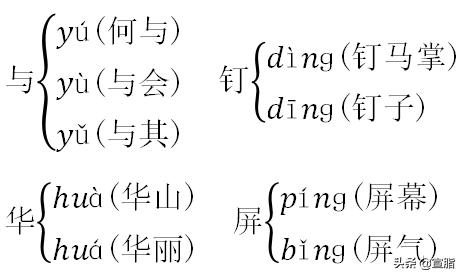 与 yú（何与）
yù（与会）
yǔ（与其）

钉 dìng（钉马掌）
dīng（钉子）

华 huà（华山）
huá（华丽）

屏 píng（屏幕）
bǐng（屏气）

头条 @童脂